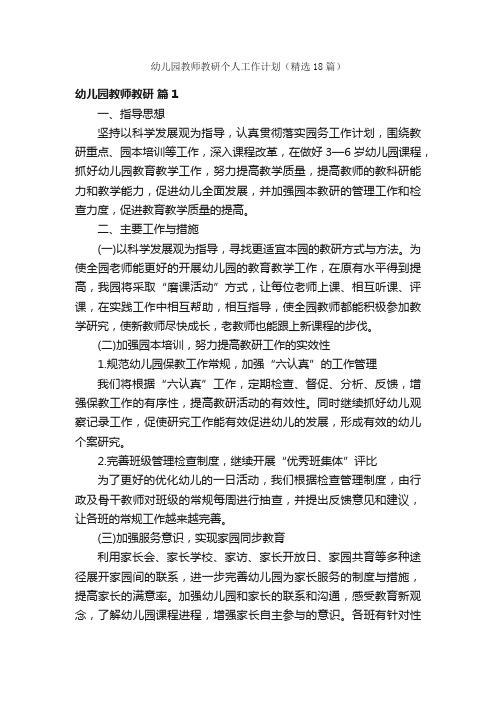 幼儿园教师教研个人工作计划（精选18篇）

幼儿园教师教研 篇1

一、指导思想

坚持以科学发展观为指导，认真贯彻落实园务工作计划，围绕教研重点、园本培训等工作，深入课程改革，在做好3—6岁幼儿园课程，抓好幼儿园教育教学工作，努力提高教学质量，提高教师的教科研能力和教学能力，促进幼儿全面发展，并加强园本教研的管理工作和检查力度，促进教育教学质量的提高。

二、主要工作与措施

(一)以科学发展观为指导，寻找更适宜本园的教研方式与方法。为使全园老师能更好的开展幼儿园的教育教学工作，在原有水平得到提高，我园将采取“磨课活动”方式，让每位老师上课、相互听课、评课，在实践工作中相互帮助，相互指导，使全园教师都能积极参加教学研究，使新教师尽快成长，老教师也能跟上新课程的步伐。

(二)加强园本培训，努力提高教研工作的实效性

1.规范幼儿园保教工作常规，加强“六认真”的工作管理

我们将根据“六认真”工作，定期检查、督促、分析、反馈，增强保教工作的有序性，提高教研活动的有效性。同时继续抓好幼儿观察记录工作，促使研究工作能有效促进幼儿的发展，形成有效的幼儿个案研究。

2.完善班级管理检查制度，继续开展“优秀班集体”评比

为了更好的优化幼儿的一日活动，我们根据检查管理制度，由行政及骨干教师对班级的常规每周进行抽查，并提出反馈意见和建议，让各班的常规工作越来越完善。

(三)加强服务意识，实现家园同步教育

利用家长会、家长学校、家访、家长开放日、家园共育等多种途径展开家园间的联系，进一步完善幼儿园为家长服务的制度与措施，提高家长的满意率。加强幼儿园和家长的联系和沟通，感受教育新观念，了解幼儿园课程进程，增强家长自主参与的意识。各班有针对性